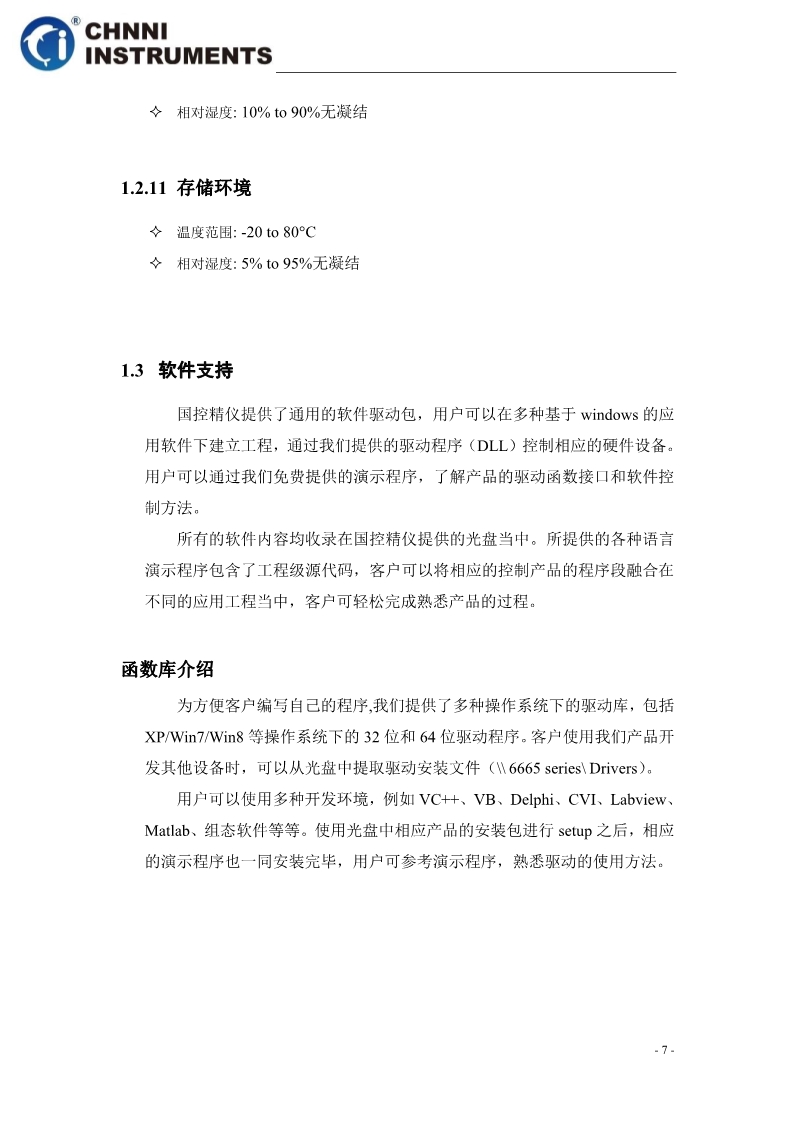 CHNNI INSTRUMENTS

✧ 相对湿度: 10% to 90%无凝结

1.2.11 存储环境

✧ 温度范围: -20 to 80°C
✧ 相对湿度: 5% to 95%无凝结

1.3 软件支持

国控精仪提供了通用的软件驱动包，用户可以在多种基于 windows 的应用软件下建立工程，通过我们提供的驱动程序（DLL）控制相应的硬件设备。用户可以通过我们免费提供的演示程序，了解产品的驱动函数接口和软件控制方法。

所有的软件内容均收录在国控精仪提供的光盘当中。所提供的各种语言演示程序包含了工程级源代码，客户可以将相应的控制产品的程序段融合在不同的应用工程当中，客户可轻松完成熟悉产品的过程。

函数库介绍

为方便客户编写自己的程序,我们提供了多种操作系统下的驱动库，包括 XP/Win7/Win8 等操作系统下的 32 位和 64 位驱动程序。客户使用我们产品开发其他设备时，可以从光盘中提取驱动安装文件（\\ 6665 series\ Drivers）。

用户可以使用多种开发环境，例如 VC++、VB、Delphi、CVI、Labview、Matlab、组态软件等等。使用光盘中相应产品的安装包进行 setup 之后，相应的演示程序也一同安装完毕，用户可参考演示程序，熟悉驱动的使用方法。

- 7 -